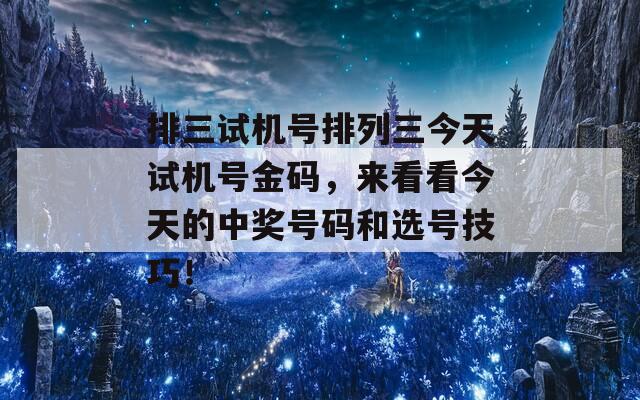 排三试机号排列三今天试机号金码，来看看今天的中奖号码和选号技巧！